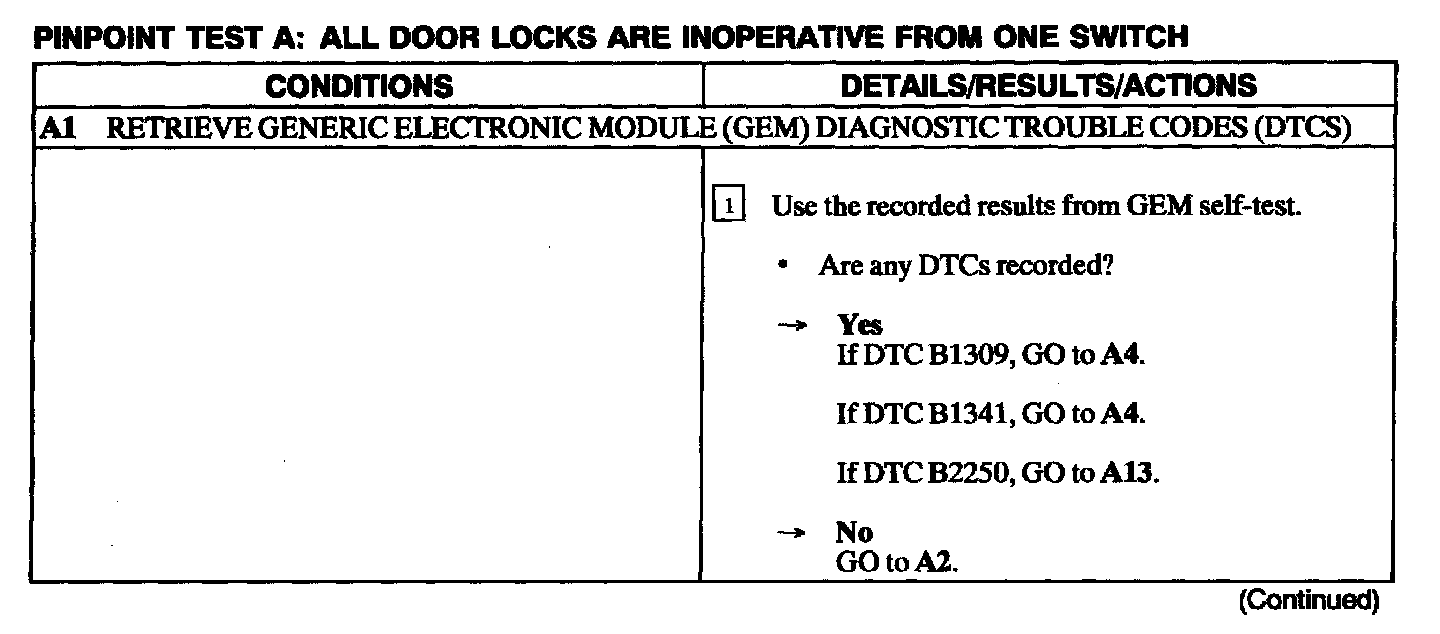 PINPOINT TEST A: ALL DOOR LOCKS ARE INOPERATIVE FROM ONE SWITCH

| CONDITIONS | DETAILS/RESULTS/ACTIONS |
|---|---|
| A1 RETRIEVE GENERIC ELECTRONIC MODULE (GEM) DIAGNOSTIC TROUBLE CODES (DTCS) | |
| | 1 Use the recorded results from GEM self-test. • Are any DTCs recorded? → Yes If DTC B1309, GO to A4. If DTC B1341, GO to A4. If DTC B2250, GO to A13. → No GO to A2. |

(Continued)